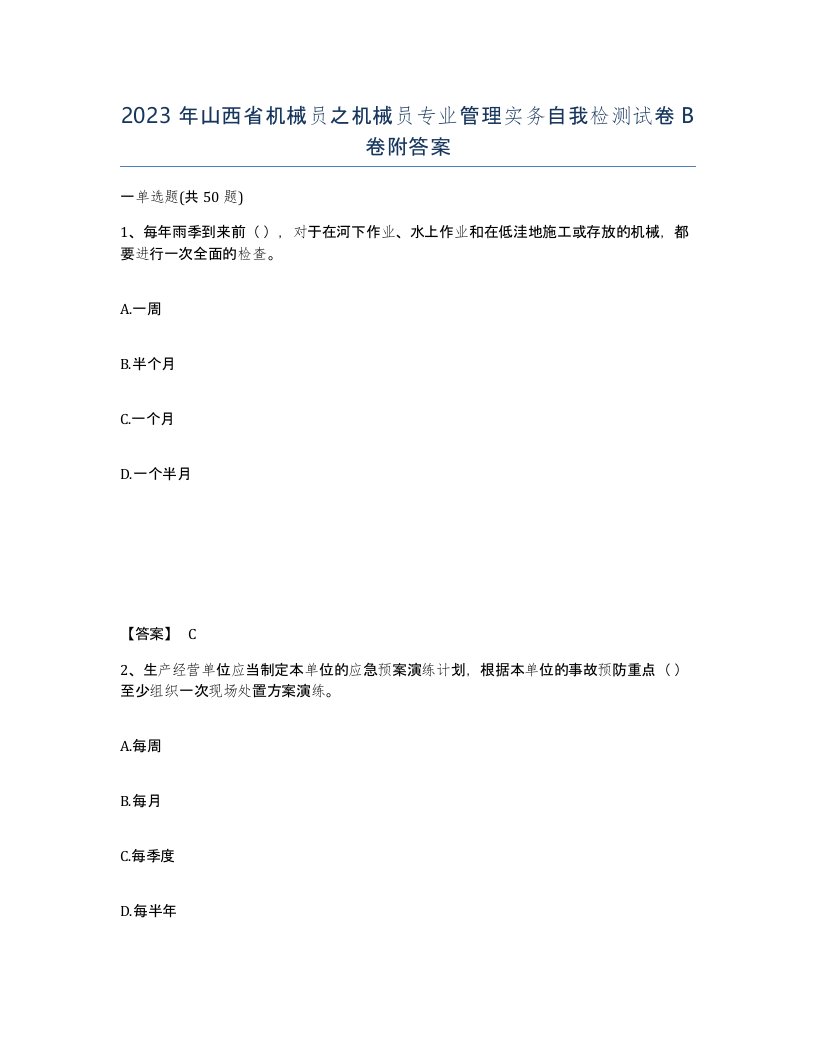 2023 年山西省机械员之机械员专业管理实务自我检测试卷 B 卷附答案

一单选题(共 50 题)

1、每年雨季到来前（），对于在河下作业、水上作业和在低洼地施工或存放的机械，都要进行一次全面的检查。

A.一周

B.半个月

C.一个月

D.一个半月

【答案】 C

2、生产经营单位应当制定本单位的应急预案演练计划，根据本单位的事故预防重点（）至少组织一次现场处置方案演练。

A.每周

B.每月

C.每季度

D.每半年